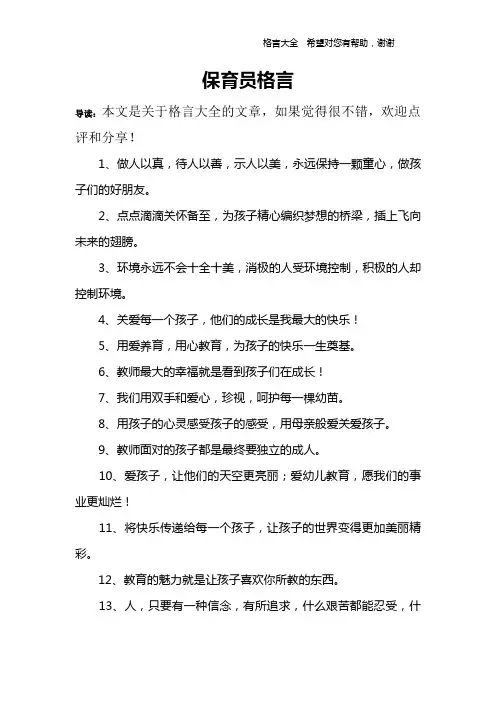 格言大全　希望对您有帮助，谢谢

保育员格言

导读：本文是关于格言大全的文章，如果觉得很不错，欢迎点评和分享！

1、做人以真，待人以善，示人以美，永远保持一颗童心，做孩子们的好朋友。

2、点点滴滴关怀备至，为孩子精心编织梦想的桥梁，插上飞向未来的翅膀。

3、环境永远不会十全十美，消极的人受环境控制，积极的人却控制环境。

4、关爱每一个孩子，他们的成长是我最大的快乐！

5、用爱养育，用心教育，为孩子的快乐一生奠基。

6、教师最大的幸福就是看到孩子们在成长！

7、我们用双手和爱心，珍视，呵护每一棵幼苗。

8、用孩子的心灵感受孩子的感受，用母亲般爱关爱孩子。

9、教师面对的孩子都是最终要独立的成人。

10、爱孩子，让他们的天空更亮丽；爱幼儿教育，愿我们的事业更灿烂！

11、将快乐传递给每一个孩子，让孩子的世界变得更加美丽精彩。

12、教育的魅力就是让孩子喜欢你所教的东西。

13、人，只要有一种信念，有所追求，什么艰苦都能忍受，什